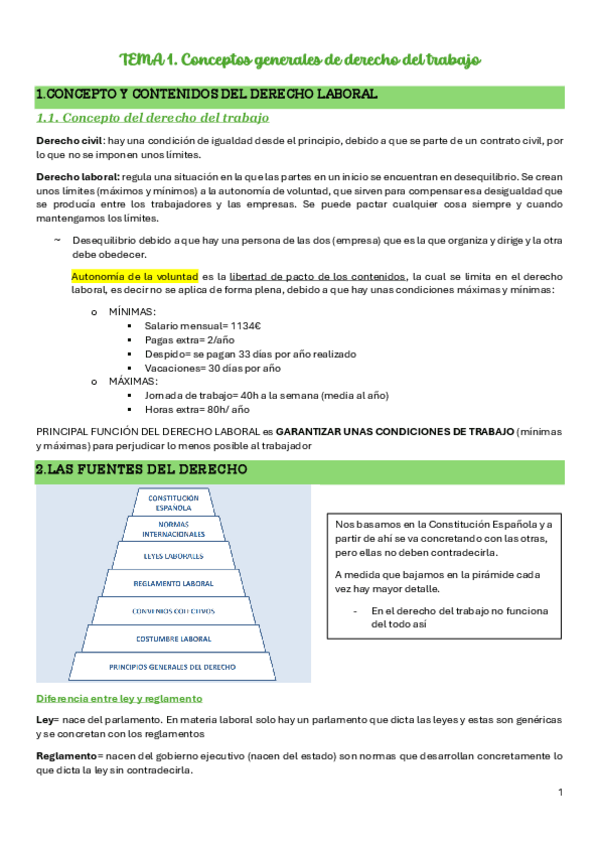 TEMA 1. Conceptos generales de derecho del trabajo

1.CONCEPTO Y CONTENIDOS DEL DERECHO LABORAL

1.1. Concepto del derecho del trabajo

Derecho civil: hay una condición de igualdad desde el principio, debido a que se parte de un contrato civil, por lo que no se imponen unos límites.

Derecho laboral: regula una situación en la que las partes en un inicio se encuentran en desequilibrio. Se crean unos límites (máximos y mínimos) a la autonomía de voluntad, que sirven para compensar esa desigualdad que se producía entre los trabajadores y las empresas. Se puede pactar cualquier cosa siempre y cuando mantengamos los límites.

~ Desequilibrio debido a que hay una persona de las dos (empresa) que es la que organiza y dirige y la otra debe obedecer.

Autonomía de la voluntad es la libertad de pacto de los contenidos, la cual se limita en el derecho laboral, es decir no se aplica de forma plena, debido a que hay unas condiciones máximas y mínimas:

o MÍNIMAS:
▪ Salario mensual= 1134€
▪ Pagas extra= 2/año
▪ Despido= se pagan 33 días por año realizado
▪ Vacaciones= 30 días por año
o MÁXIMAS:
▪ Jornada de trabajo= 40h a la semana (media al año)
▪ Horas extra= 80h/ año

PRINCIPAL FUNCIÓN DEL DERECHO LABORAL es GARANTIZAR UNAS CONDICIONES DE TRABAJO (mínimas y máximas) para perjudicar lo menos posible al trabajador

2.LAS FUENTES DEL DERECHO

CONSTITUCIÓN ESPAÑOLA
NORMAS INTERNACIONALES
LEYES LABORALES
REGLAMENTO LABORAL
CONVENIOS COLECTIVOS
COSTUMBRE LABORAL
PRINCIPIOS GENERALES DEL DERECHO

Nos basamos en la Constitución Española y a partir de ahí se va concretando con las otras, pero ellas no deben contradecirla.

A medida que bajamos en la pirámide cada vez hay mayor detalle.

- En el derecho del trabajo no funciona del todo así

Diferencia entre ley y reglamento

Ley= nace del parlamento. En materia laboral solo hay un parlamento que dicta las leyes y estas son genéricas y se concretan con los reglamentos

Reglamento= nacen del gobierno ejecutivo (nacen del estado) son normas que desarrollan concretamente lo que dicta la ley sin contradecirla.

1